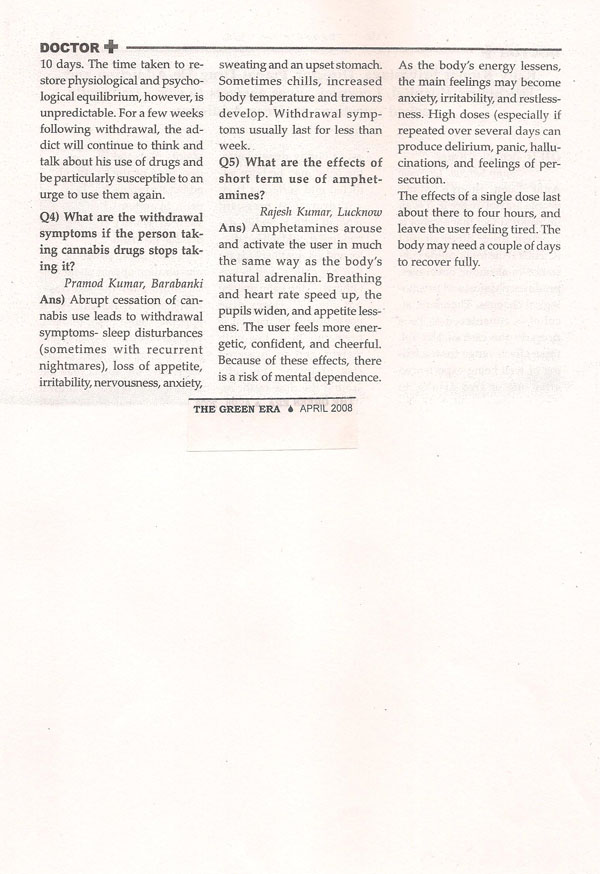 DOCTOR

10 days. The time taken to restore physiological and psychological equilibrium, however, is unpredictable. For a few weeks following withdrawal, the addict will continue to think and talk about his use of drugs and be particularly susceptible to an urge to use them again.

Q4) What are the withdrawal symptoms if the person taking cannabis drugs stops taking it?

Pramod Kumar, Barabanki

Ans) Abrupt cessation of cannabis use leads to withdrawal symptoms- sleep disturbances (sometimes with recurrent nightmares), loss of appetite, irritability, nervousness, anxiety, sweating and an upset stomach. Sometimes chills, increased body temperature and tremors develop. Withdrawal symptoms usually last for less than week.

Q5) What are the effects of short term use of amphetamines?

Rajesh Kumar, Lucknow

Ans) Amphetamines arouse and activate the user in much the same way as the body's natural adrenalin. Breathing and heart rate speed up, the pupils widen, and appetite lessens. The user feels more energetic, confident, and cheerful. Because of these effects, there is a risk of mental dependence.

As the body's energy lessens, the main feelings may become anxiety, irritability, and restlessness. High doses (especially if repeated over several days can produce delirium, panic, hallucinations, and feelings of persecution.

The effects of a single dose last about there to four hours, and leave the user feeling tired. The body may need a couple of days to recover fully.

THE GREEN ERA APRIL 2008